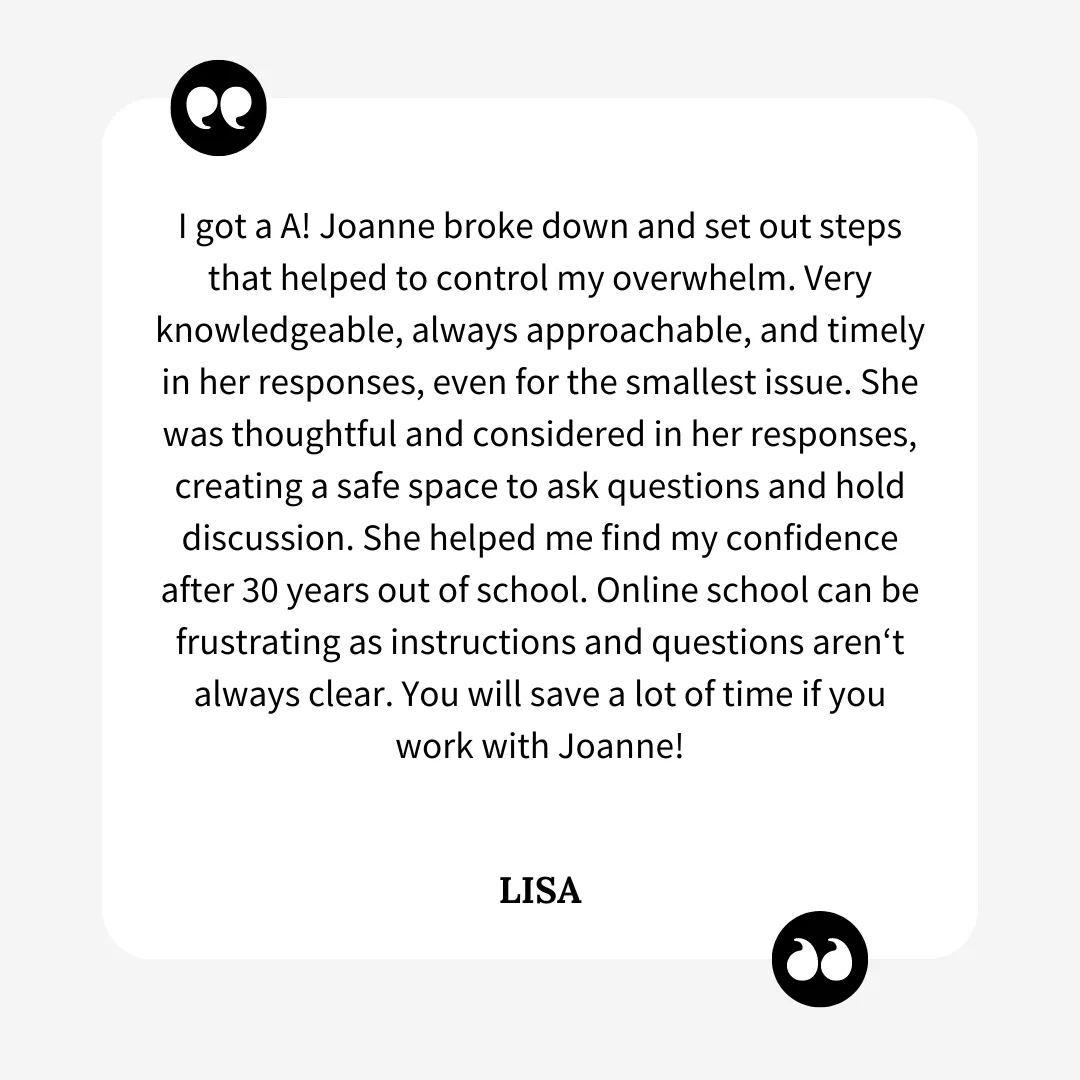 I got a A! Joanne broke down and set out steps that helped to control my overwhelm. Very knowledgeable, always approachable, and timely in her responses, even for the smallest issue. She was thoughtful and considered in her responses, creating a safe space to ask questions and hold discussion. She helped me find my confidence after 30 years out of school. Online school can be frustrating as instructions and questions aren‘t always clear. You will save a lot of time if you work with Joanne!

LISA